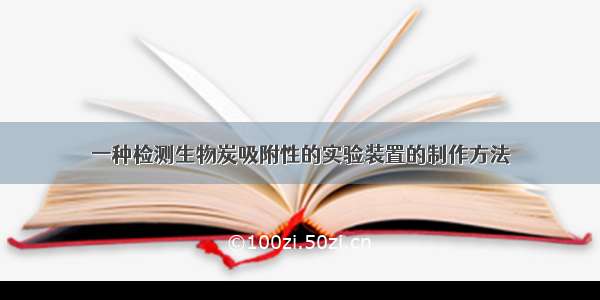 一种检测生物炭吸附性的实验装置的制作方法

©100zi.50zi.cn